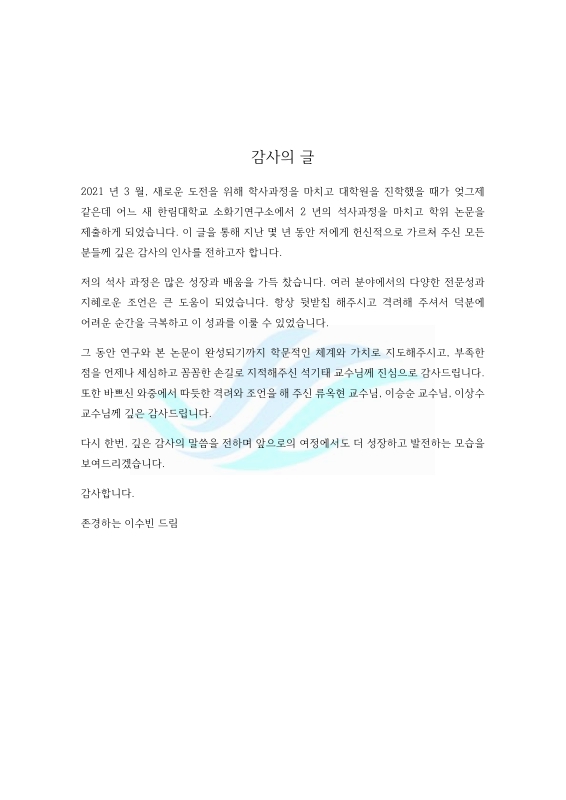 감사의 글

2021 년 3 월, 새로운 도전을 위해 학사과정을 마치고 대학원을 진학했을 때가 엊그제 같은데 어느 새 한림대학교 소화기연구소에서 2 년의 석사과정을 마치고 학위 논문을 제출하게 되었습니다. 이 글을 통해 지난 몇 년 동안 저에게 헌신적으로 가르쳐 주신 모든 분들께 깊은 감사의 인사를 전하고자 합니다.

저의 석사 과정은 많은 성장과 배움을 가득 찼습니다. 여러 분야에서의 다양한 전문성과 지혜로운 조언은 큰 도움이 되었습니다. 항상 뒷받침 해주시고 격려해 주셔서 덕분에 어려운 순간을 극복하고 이 성과를 이룰 수 있었습니다.

그 동안 연구와 본 논문이 완성되기까지 학문적인 체계와 가치로 지도해주시고, 부족한 점을 언제나 세심하고 꼼꼼한 손길로 지적해주신 석기태 교수님께 진심으로 감사드립니다. 또한 바쁘신 와중에서 따뜻한 격려와 조언을 해 주신 류옥현 교수님, 이승순 교수님, 이상수 교수님께 깊은 감사드립니다.

다시 한번, 깊은 감사의 말씀을 전하며 앞으로의 여정에서도 더 성장하고 발전하는 모습을 보여드리겠습니다.

감사합니다.

존경하는 이수빈 드림